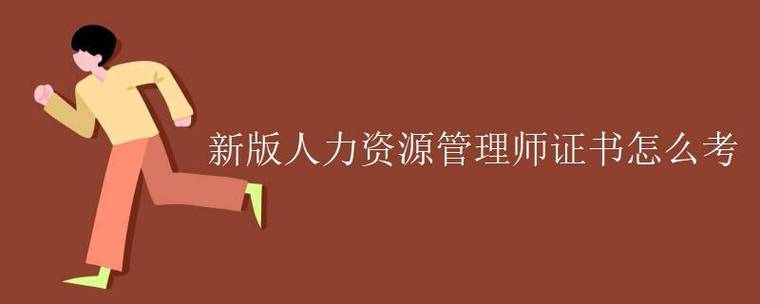 新版人力资源管理师证书怎么考